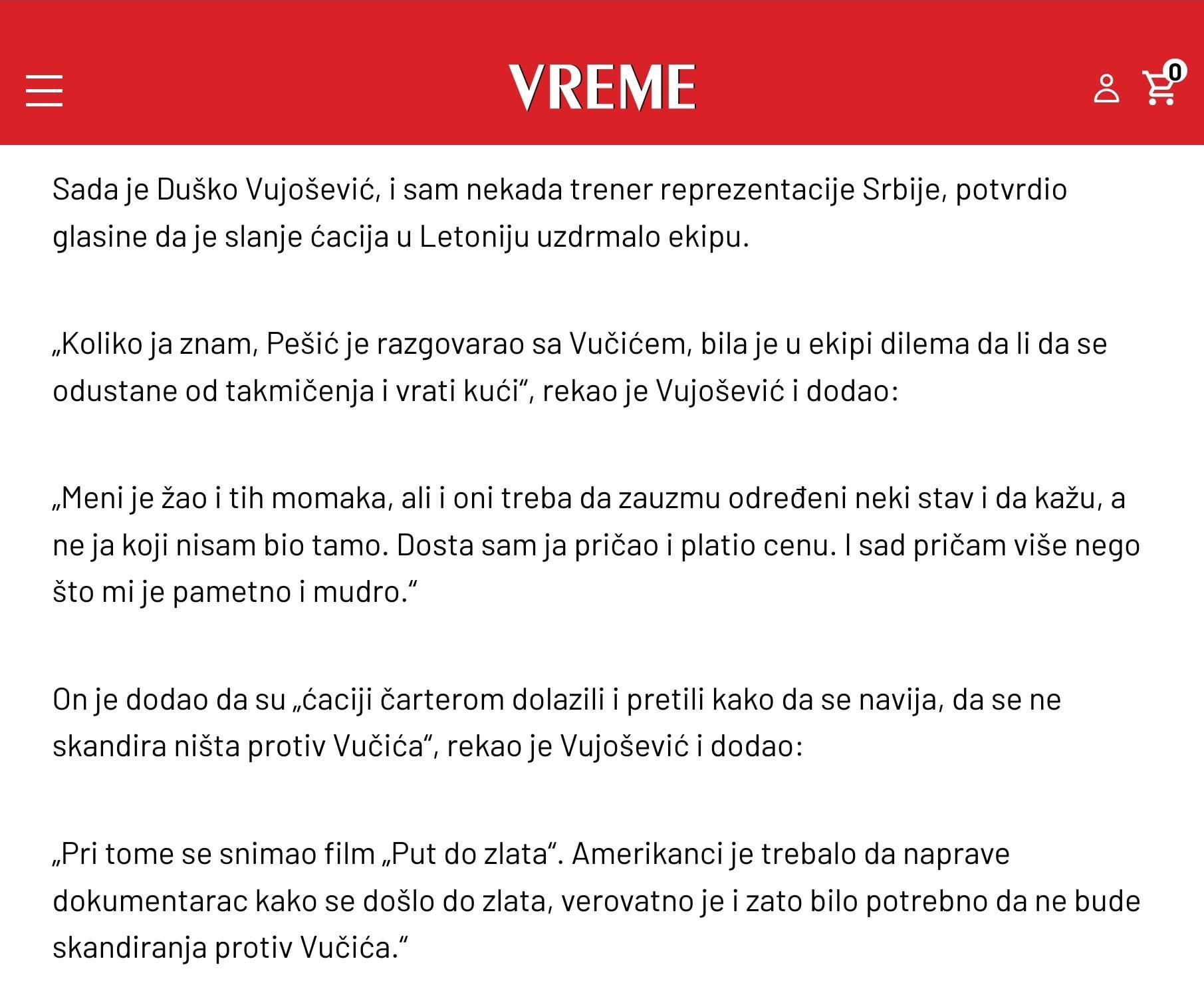 VREME

0

Sada je Duško Vujošević, i sam nekada trener reprezentacije Srbije, potvrdio glasine da je slanje ćacija u Letoniju uzdrmalo ekipu.

„Koliko ja znam, Pešić je razgovarao sa Vučićem, bila je u ekipi dilema da li da se odustane od takmičenja i vrati kući“, rekao je Vujošević i dodao:

„Meni je žao i tih momaka, ali i oni treba da zauzmu određeni neki stav i da kažu, a ne ja koji nisam bio tamo. Dosta sam ja pričao i platio cenu. I sad pričam više nego što mi je pametno i mudro.“

On je dodao da su „ćaciji čarterom dolazili i pretili kako da se navija, da se ne skandira ništa protiv Vučića“, rekao je Vujošević i dodao:

„Pri tome se snimao film „Put do zlata“. Amerikanci je trebalo da naprave dokumentarac kako se došlo do zlata, verovatno je i zato bilo potrebno da ne bude skandiranja protiv Vučića.“